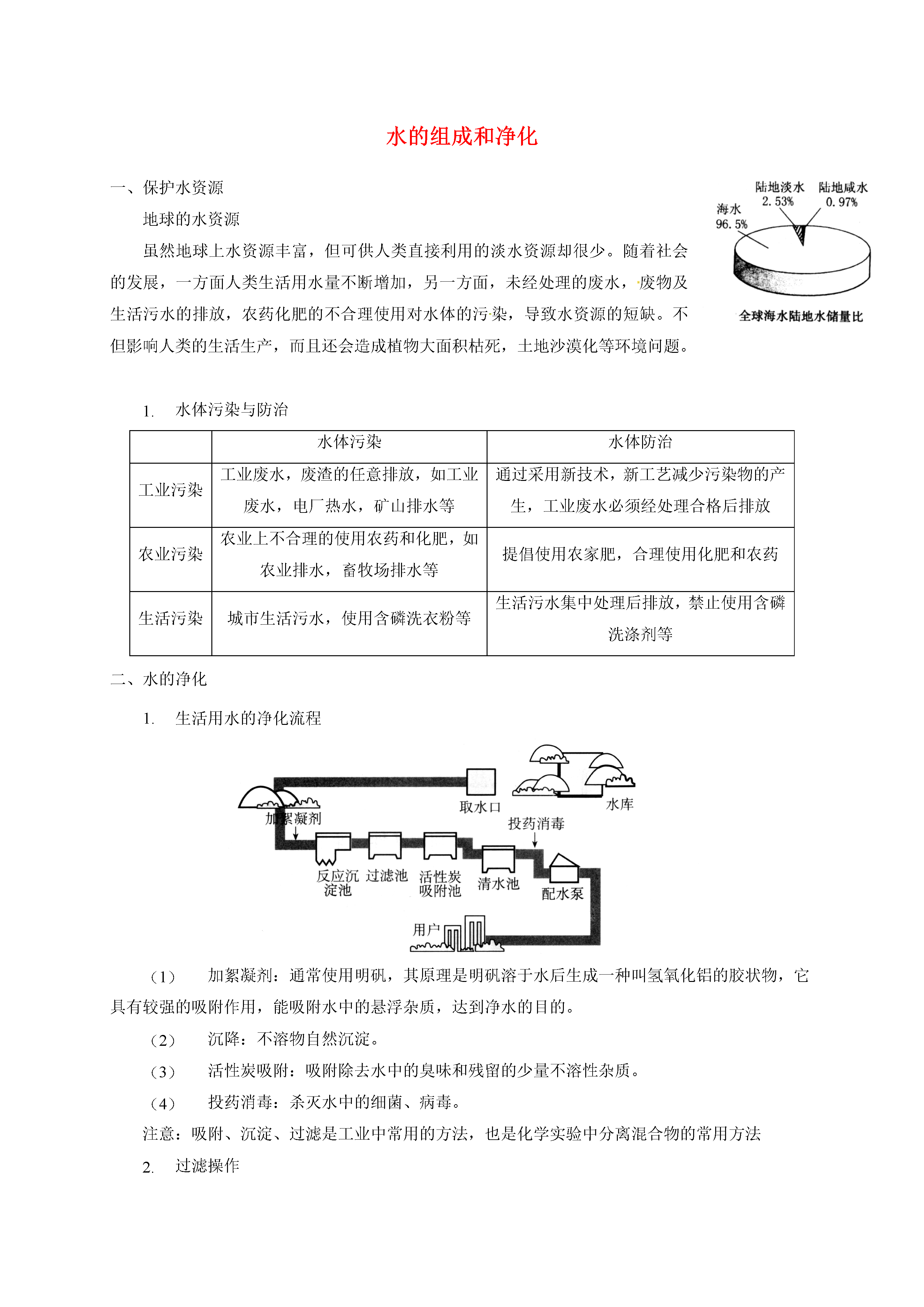 水的组成和净化

一、保护水资源

地球的水资源

虽然地球上水资源丰富，但可供人类直接利用的淡水资源却很少。随着社会的发展，一方面人类生活用水量不断增加，另一方面，未经处理的废水，废物及生活污水的排放，农药化肥的不合理使用对水体的污染，导致水资源的短缺。不但影响人类的生活生产，而且还会造成植物大面积枯死，土地沙漠化等环境问题。

陆地淡水 2.53%
陆地咸水 0.97%
海水 96.5%
全球海水陆地水储量比

1. 水体污染与防治

| | 水体污染 | 水体防治 |
|---|---|---|
| 工业污染 | 工业废水，废渣的任意排放，如工业废水，电厂热水，矿山排水等 | 通过采用新技术，新工艺减少污染物的产生，工业废水必须经处理合格后排放 |
| 农业污染 | 农业上不合理的使用农药和化肥，如农业排水，畜牧场排水等 | 提倡使用农家肥，合理使用化肥和农药 |
| 生活污染 | 城市生活污水，使用含磷洗衣粉等 | 生活污水集中处理后排放，禁止使用含磷洗涤剂等 |

二、水的净化

1. 生活用水的净化流程

取水口
水库
加絮凝剂
投药消毒
反应沉淀池
过滤池
活性炭吸附池
清水池
配水泵
用户

（1） 加絮凝剂：通常使用明矾，其原理是明矾溶于水后生成一种叫氢氧化铝的胶状物，它具有较强的吸附作用，能吸附水中的悬浮杂质，达到净水的目的。

（2） 沉降：不溶物自然沉淀。

（3） 活性炭吸附：吸附除去水中的臭味和残留的少量不溶性杂质。

（4） 投药消毒：杀灭水中的细菌、病毒。

注意：吸附、沉淀、过滤是工业中常用的方法，也是化学实验中分离混合物的常用方法

2. 过滤操作